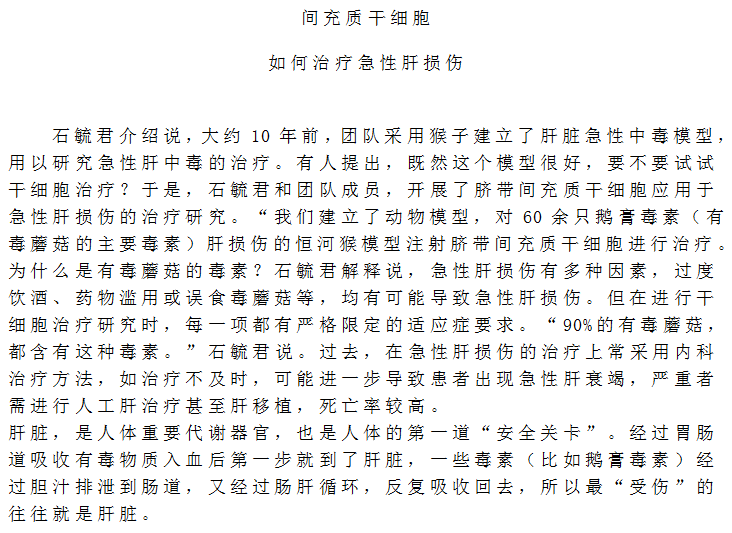 间充质干细胞

如何治疗急性肝损伤

石毓君介绍说，大约 10 年前，团队采用猴子建立了肝脏急性中毒模型，用以研究急性肝中毒的治疗。有人提出，既然这个模型很好，要不要试试干细胞治疗？于是，石毓君和团队成员，开展了脐带间充质干细胞应用于急性肝损伤的治疗研究。“我们建立了动物模型，对 60 余只鹅膏毒素（有毒蘑菇的主要毒素）肝损伤的恒河猴模型注射脐带间充质干细胞进行治疗。为什么是有毒蘑菇的毒素？石毓君解释说，急性肝损伤有多种因素，过度饮酒、药物滥用或误食毒蘑菇等，均有可能导致急性肝损伤。但在进行干细胞治疗研究时，每一项都有严格限定的适应症要求。“90%的有毒蘑菇，都含有这种毒素。”石毓君说。过去，在急性肝损伤的治疗上常采用内科治疗方法，如治疗不及时，可能进一步导致患者出现急性肝衰竭，严重者需进行人工肝治疗甚至肝移植，死亡率较高。
肝脏，是人体重要代谢器官，也是人体的第一道“安全关卡”。经过胃肠道吸收有毒物质入血后第一步就到了肝脏，一些毒素（比如鹅膏毒素）经过胆汁排泄到肠道，又经过肠肝循环，反复吸收回去，所以最“受伤”的往往就是肝脏。